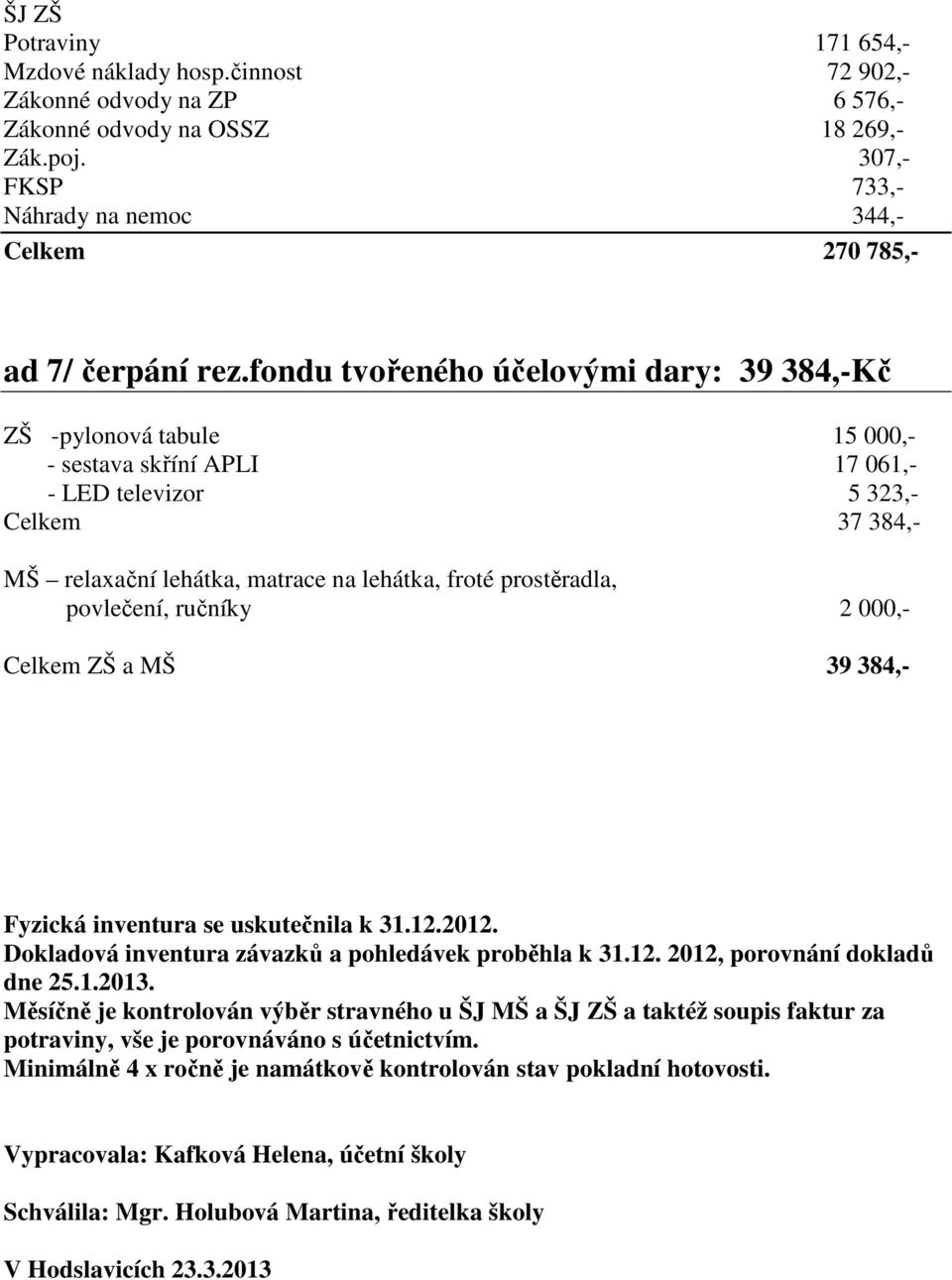 ŠJ ZŠ
Potraviny 171 654,-
Mzdové náklady hosp.činnost 72 902,-
Zákonné odvody na ZP 6 576,-
Zákonné odvody na OSSZ 18 269,-
Zák.poj. 307,-
FKSP 733,-
Náhrady na nemoc 344,-
Celkem 270 785,-

ad 7/ čerpání rez.fondu tvořeného účelovými dary: 39 384,-Kč

ZŠ -pylonová tabule 15 000,-
- sestava skříní APLI 17 061,-
- LED televizor 5 323,-
Celkem 37 384,-

MŠ – relaxační lehátka, matrace na lehátka, froté prostěradla, povlečení, ručníky 2 000,-

Celkem ZŠ a MŠ 39 384,-

Fyzická inventura se uskutečnila k 31.12.2012.
Dokladová inventura závazků a pohledávek proběhla k 31.12. 2012, porovnání dokladů dne 25.1.2013.
Měsíčně je kontrolován výběr stravného u ŠJ MŠ a ŠJ ZŠ a taktéž soupis faktur za potraviny, vše je porovnáváno s účetnictvím.
Minimálně 4 x ročně je namátkově kontrolován stav pokladní hotovosti.

Vypracovala: Kafková Helena, účetní školy

Schválila: Mgr. Holubová Martina, ředitelka školy

V Hodslavicích 23.3.2013